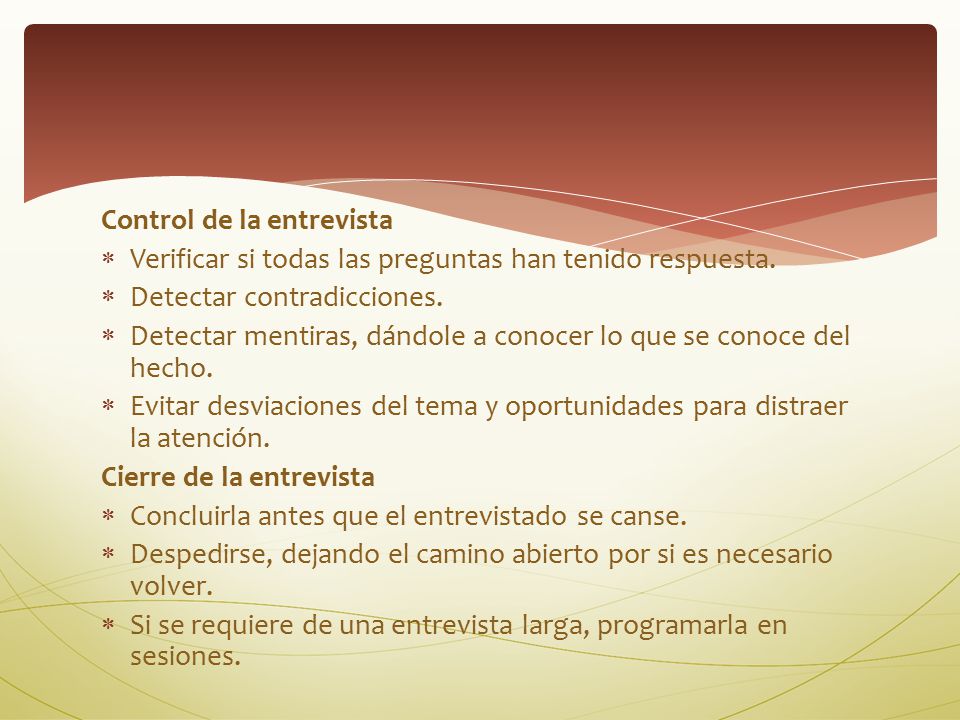 Control de la entrevista

* Verificar si todas las preguntas han tenido respuesta.
* Detectar contradicciones.
* Detectar mentiras, dándole a conocer lo que se conoce del hecho.
* Evitar desviaciones del tema y oportunidades para distraer la atención.

Cierre de la entrevista

* Concluirla antes que el entrevistado se canse.
* Despedirse, dejando el camino abierto por si es necesario volver.
* Si se requiere de una entrevista larga, programarla en sesiones.